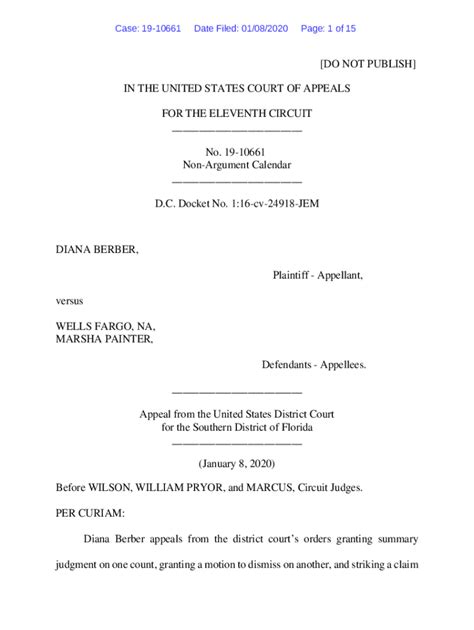 Case: 19-10661 Date Filed: 01/08/2020 Page: 1 of 15

[DO NOT PUBLISH]

IN THE UNITED STATES COURT OF APPEALS

FOR THE ELEVENTH CIRCUIT

No. 19-10661
Non-Argument Calendar

D.C. Docket No. 1:16-cv-24918-JEM

DIANA BERBER,

Plaintiff - Appellant,

versus

WELLS FARGO, NA,
MARSHA PAINTER,

Defendants - Appellees.

Appeal from the United States District Court
for the Southern District of Florida

(January 8, 2020)

Before WILSON, WILLIAM PRYOR, and MARCUS, Circuit Judges.

PER CURIAM:

Diana Berber appeals from the district court's orders granting summary judgment on one count, granting a motion to dismiss on another, and striking a claim